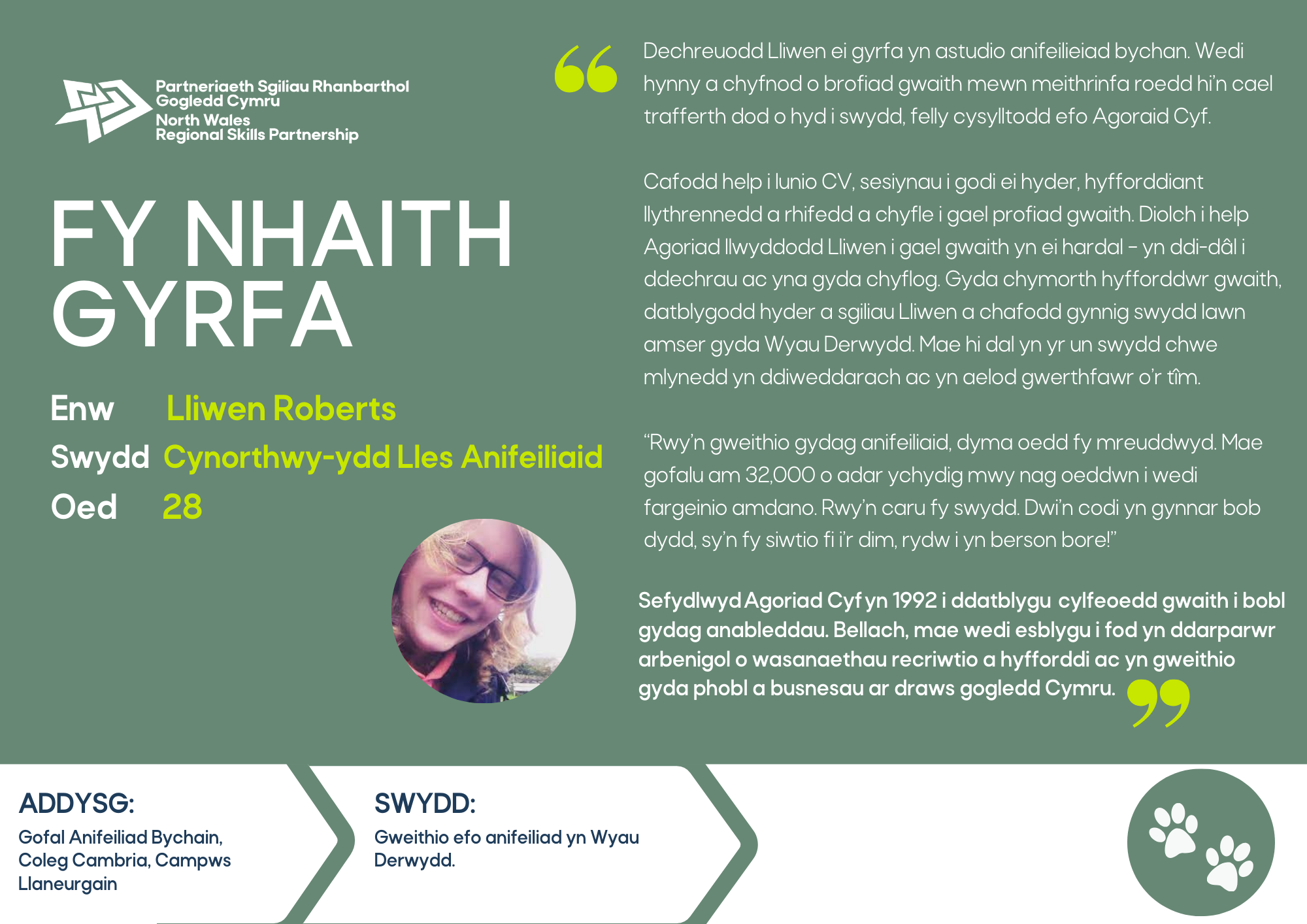 Partneriaeth Sgiliau Rhanbarthol Gogledd Cymru
North Wales Regional Skills Partnership

FY NHAITH GYRFA

Enw Lliwen Roberts
Swydd Cynorthwy-ydd Lles Anifeiliaid
Oed 28

Dechreuodd Lliwen ei gyrfa yn astudio anifeilieiad bychan. Wedi hynny a chyfnod o brofiad gwaith mewn meithrinfa roedd hi'n cael trafferth dod o hyd i swydd, felly cysylltodd efo Agoraid Cyf.

Cafodd help i lunio CV, sesiynau i godi ei hyder, hyfforddiant llythrennedd a rhifedd a chyfle i gael profiad gwaith. Diolch i help Agoriad llwyddodd Lliwen i gael gwaith yn ei hardal - yn ddi-dâl i ddechrau ac yna gyda chyflog. Gyda chymorth hyfforddwr gwaith, datblygodd hyder a sgiliau Lliwen a chafodd gynnig swydd lawn amser gyda Wyau Derwydd. Mae hi dal yn yr un swydd chwe mlynedd yn ddiweddarach ac yn aelod gwerthfawr o'r tîm.

"Rwy'n gweithio gydag anifeiliaid, dyma oedd fy mreuddwyd. Mae gofalu am 32,000 o adar ychydig mwy nag oeddwn i wedi fargeinio amdano. Rwy'n caru fy swydd. Dwi'n codi yn gynnar bob dydd, sy'n fy siwtio fi i'r dim, rydw i yn berson bore!"

Sefydlwyd Agoriad Cyf yn 1992 i ddatblygu cylfeoedd gwaith i bobl gydag anableddau. Bellach, mae wedi esblygu i fod yn ddarparwr arbenigol o wasanaethau recriwtio a hyfforddi ac yn gweithio gyda phobl a busnesau ar draws gogledd Cymru.

ADDYSG:
Gofal Anifeiliad Bychain, Coleg Cambria, Campws Llaneurgain

SWYDD:
Gweithio efo anifeiliad yn Wyau Derwydd.